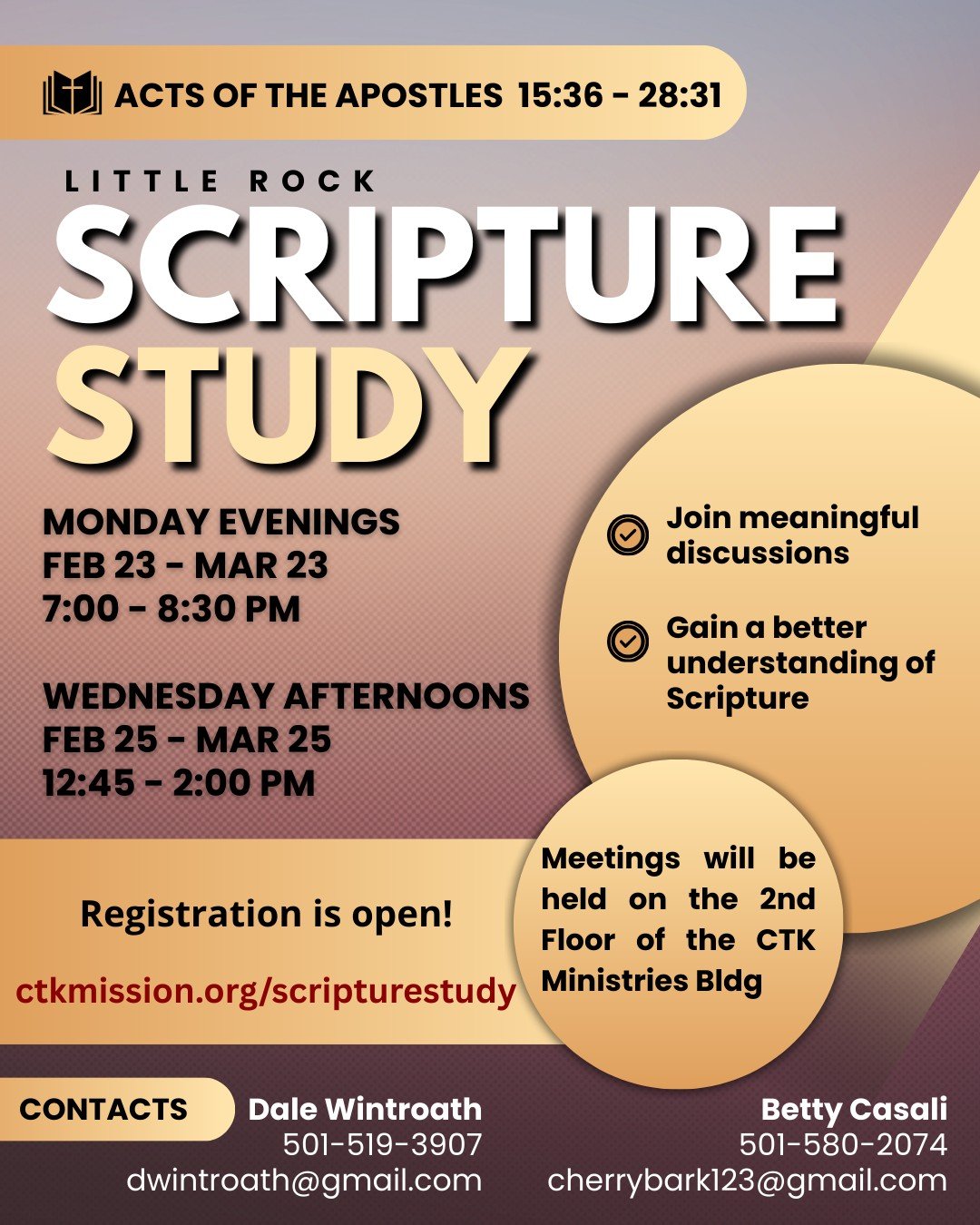 ACTS OF THE APOSTLES 15:36 - 28:31

LITTLE ROCK

SCRIPTURE STUDY

MONDAY EVENINGS
FEB 23 - MAR 23
7:00 - 8:30 PM

WEDNESDAY AFTERNOONS
FEB 25 - MAR 25
12:45 - 2:00 PM

Join meaningful discussions

Gain a better understanding of Scripture

Registration is open!

ctkmission.org/scripturestudy

Meetings will be held on the 2nd Floor of the CTK Ministries Bldg

CONTACTS

Dale Wintroath
501-519-3907
dwintroath@gmail.com

Betty Casali
501-580-2074
cherrybark123@gmail.com